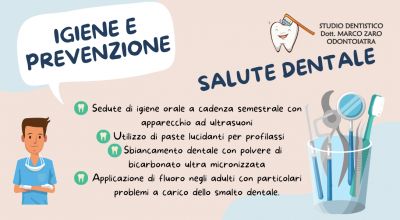 IGIENE E PREVENZIONE

STUDIO DENTISTICO
Dott. MARCO ZARO
ODONTOIATRA

SALUTE DENTALE

Sedute di igiene orale a cadenza semestrale con apparecchio ad ultrasuoni

Utilizzo di paste lucidanti per profilassi

Sbiancamento dentale con polvere di bicarbonato ultra micronizzata

Applicazione di fluoro negli adulti con particolari problemi a carico dello smalto dentale.